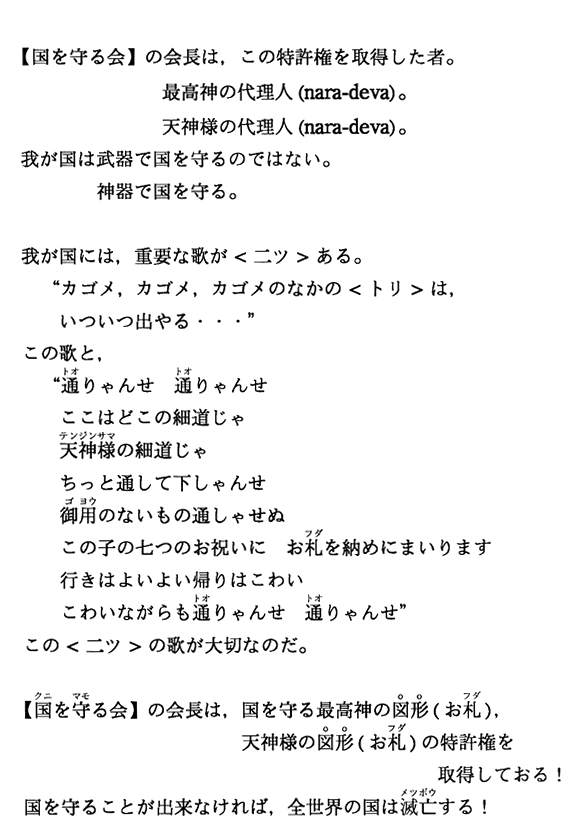 【国を守る会】の会長は，この特許権を取得した者。

最高神の代理人 (nara-deva)。

天神様の代理人 (nara-deva)。

我が国は武器で国を守るのではない。

神器で国を守る。

我が国には，重要な歌が＜二ツ＞ある。

“カゴメ，カゴメ，カゴメのなかの＜トリ＞は，

いついつ出やる・・・”

この歌と，

“通（トオ）りゃんせ　通（トオ）りゃんせ

ここはどこの細道じゃ

天神様（テンジンサマ）の細道じゃ

ちっと通して下しゃんせ

御用（ゴヨウ）のないもの通しゃせぬ

この子の七つのお祝いに　お札（フダ）を納めにまいります

行きはよいよい帰りはこわい

こわいながらも通（トオ）りゃんせ　通（トオ）りゃんせ”

この＜二ツ＞の歌が大切なのだ。

【国（クニ）を守（マモ）る会】の会長は，国を守る最高神の図形（お札（フダ）），

天神様の図形（お札（フダ））の特許権を

取得しておる！

国を守ることが出来なければ，全世界の国は滅亡（メツボウ）する！